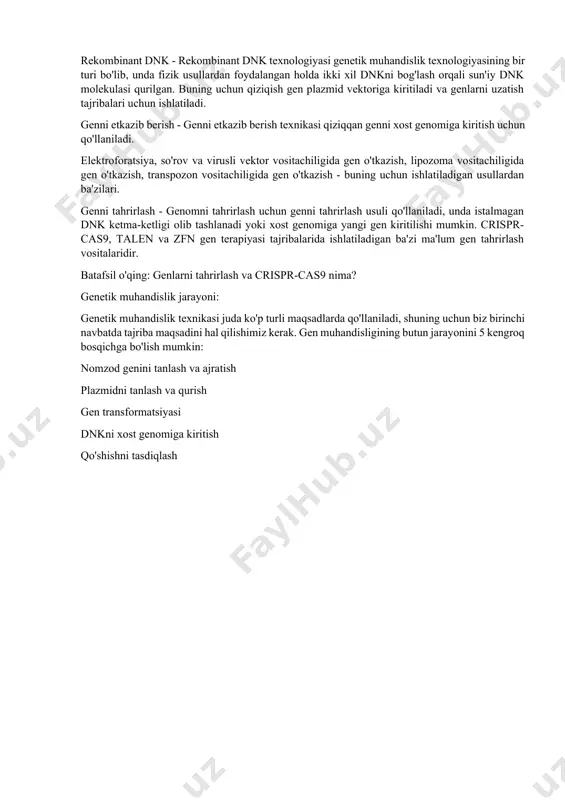 Rekombinant DNK - Rekombinant DNK texnologiyasi genetik muhandislik texnologiyasining bir turi bo'lib, unda fizik usullardan foydalangan holda ikki xil DNKni bog'lash orqali sun'iy DNK molekulasi qurilgan. Buning uchun qiziqish gen plazmid vektoriga kiritiladi va genlarni uzatish tajribalari uchun ishlatiladi.

Genni etkazib berish - Genni etkazib berish texnikasi qiziqqan genni xost genomiga kiritish uchun qo'llaniladi.

Elektroforatsiya, so'rov va virusli vektor vositachiligida gen o'tkazish, lipozoma vositachiligida gen o'tkazish, transpozon vositachiligida gen o'tkazish - buning uchun ishlatiladigan usullardan ba'zilari.

Genni tahrirlash - Genomni tahrirlash uchun genni tahrirlash usuli qo'llaniladi, unda istalmagan DNK ketma-ketligi olib tashlanadi yoki xost genomiga yangi gen kiritilishi mumkin. CRISPR-CAS9, TALEN va ZFN gen terapiyasi tajribalarida ishlatiladigan ba'zi ma'lum gen tahrirlash vositalaridir.

Batafsil o'qing: Genlarni tahrirlash va CRISPR-CAS9 nima?

Genetik muhandislik jarayoni:

Genetik muhandislik texnikasi juda ko'p turli maqsadlarda qo'llaniladi, shuning uchun biz birinchi navbatda tajriba maqsadini hal qilishimiz kerak. Gen muhandisligining butun jarayonini 5 kengroq bosqichga bo'lish mumkin:

Nomzod genini tanlash va ajratish

Plazmidni tanlash va qurish

Gen transformatsiyasi

DNKni xost genomiga kiritish

Qo'shishni tasdiqlash

FaylHub.uz